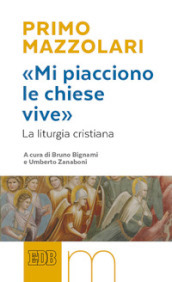 PRIMO MAZZOLARI

«Mi piacciono le chiese vive»

La liturgia cristiana

A cura di Bruno Bignami e Umberto Zanaboni

EDB

m